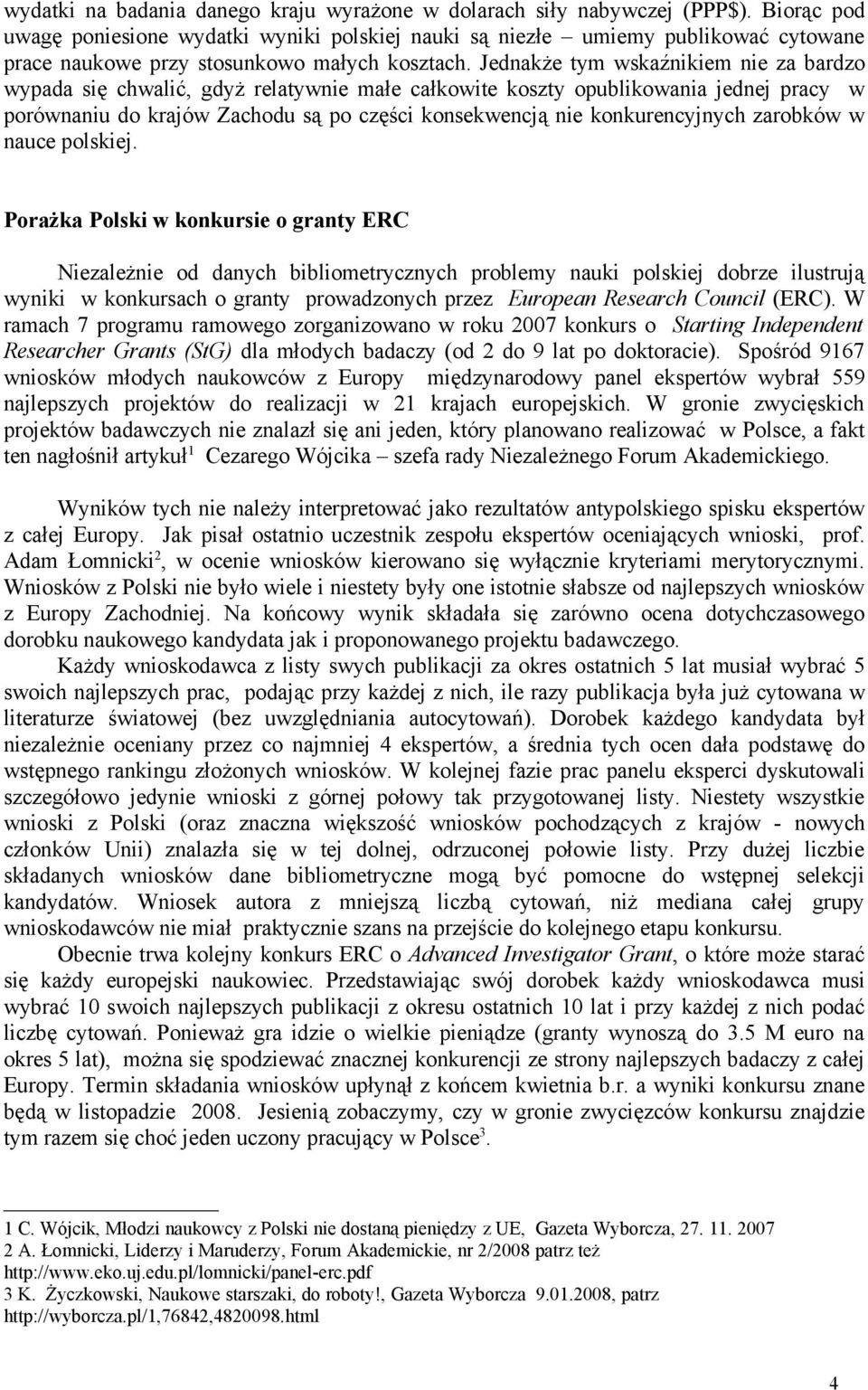 wydatki na badania danego kraju wyrażone w dolarach siły nabywczej (PPP$). Biorąc pod uwagę poniesione wydatki wyniki polskiej nauki są niezłe – umiemy publikować cytowane prace naukowe przy stosunkowo małych kosztach. Jednakże tym wskaźnikiem nie za bardzo wypada się chwalić, gdyż relatywnie małe całkowite koszty opublikowania jednej pracy w porównaniu do krajów Zachodu są po części konsekwencją nie konkurencyjnych zarobków w nauce polskiej.

Porażka Polski w konkursie o granty ERC

Niezależnie od danych bibliometrycznych problemy nauki polskiej dobrze ilustrują wyniki w konkursach o granty prowadzonych przez European Research Council (ERC). W ramach 7 programu ramowego zorganizowano w roku 2007 konkurs o Starting Independent Researcher Grants (StG) dla młodych badaczy (od 2 do 9 lat po doktoracie). Spośród 9167 wniosków młodych naukowców z Europy międzynarodowy panel ekspertów wybrał 559 najlepszych projektów do realizacji w 21 krajach europejskich. W gronie zwycięskich projektów badawczych nie znalazł się ani jeden, który planowano realizować w Polsce, a fakt ten nagłośnił artykuł$^1$ Cezarego Wójcika – szefa rady Niezależnego Forum Akademickiego.

Wyników tych nie należy interpretować jako rezultatów antypolskiego spisku ekspertów z całej Europy. Jak pisał ostatnio uczestnik zespołu ekspertów oceniających wnioski, prof. Adam Łomnicki$^2$, w ocenie wniosków kierowano się wyłącznie kryteriami merytorycznymi. Wniosków z Polski nie było wiele i niestety były one istotnie słabsze od najlepszych wniosków z Europy Zachodniej. Na końcowy wynik składała się zarówno ocena dotychczasowego dorobku naukowego kandydata jak i proponowanego projektu badawczego.

Każdy wnioskodawca z listy swych publikacji za okres ostatnich 5 lat musiał wybrać 5 swoich najlepszych prac, podając przy każdej z nich, ile razy publikacja była już cytowana w literaturze światowej (bez uwzględniania autocytowań). Dorobek każdego kandydata był niezależnie oceniany przez co najmniej 4 ekspertów, a średnia tych ocen dała podstawę do wstępnego rankingu złożonych wniosków. W kolejnej fazie prac panelu eksperci dyskutowali szczegółowo jedynie wnioski z górnej połowy tak przygotowanej listy. Niestety wszystkie wnioski z Polski (oraz znaczna większość wniosków pochodzących z krajów - nowych członków Unii) znalazła się w tej dolnej, odrzuconej połowie listy. Przy dużej liczbie składanych wniosków dane bibliometryczne mogą być pomocne do wstępnej selekcji kandydatów. Wniosek autora z mniejszą liczbą cytowań, niż mediana całej grupy wnioskodawców nie miał praktycznie szans na przejście do kolejnego etapu konkursu.

Obecnie trwa kolejny konkurs ERC o Advanced Investigator Grant, o które może starać się każdy europejski naukowiec. Przedstawiając swój dorobek każdy wnioskodawca musi wybrać 10 swoich najlepszych publikacji z okresu ostatnich 10 lat i przy każdej z nich podać liczbę cytowań. Ponieważ gra idzie o wielkie pieniądze (granty wynoszą do 3.5 M euro na okres 5 lat), można się spodziewać znacznej konkurencji ze strony najlepszych badaczy z całej Europy. Termin składania wniosków upłynął z końcem kwietnia b.r. a wyniki konkursu znane będą w listopadzie 2008. Jesienią zobaczymy, czy w gronie zwycięzców konkursu znajdzie tym razem się choć jeden uczony pracujący w Polsce$^3$.

1 C. Wójcik, Młodzi naukowcy z Polski nie dostaną pieniędzy z UE, Gazeta Wyborcza, 27. 11. 2007
2 A. Łomnicki, Liderzy i Maruderzy, Forum Akademickie, nr 2/2008 patrz też http://www.eko.uj.edu.pl/lomnicki/panel-erc.pdf
3 K. Życzkowski, Naukowe starszaki, do roboty!, Gazeta Wyborcza 9.01.2008, patrz http://wyborcza.pl/1,76842,4820098.html

4